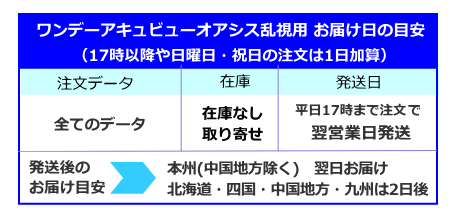 ワンデーアキュビューオアシス乱視用 お届け日の目安
（17時以降や日曜日・祝日の注文は1日加算）

| 注文データ | 在庫 | 発送日 |
|---|---|---|
| 全てのデータ | 在庫なし 取り寄せ | 平日17時まで注文で 翌営業日発送 |

発送後の お届け目安

本州(中国地方除く) 翌日お届け
北海道・四国・中国地方・九州は2日後